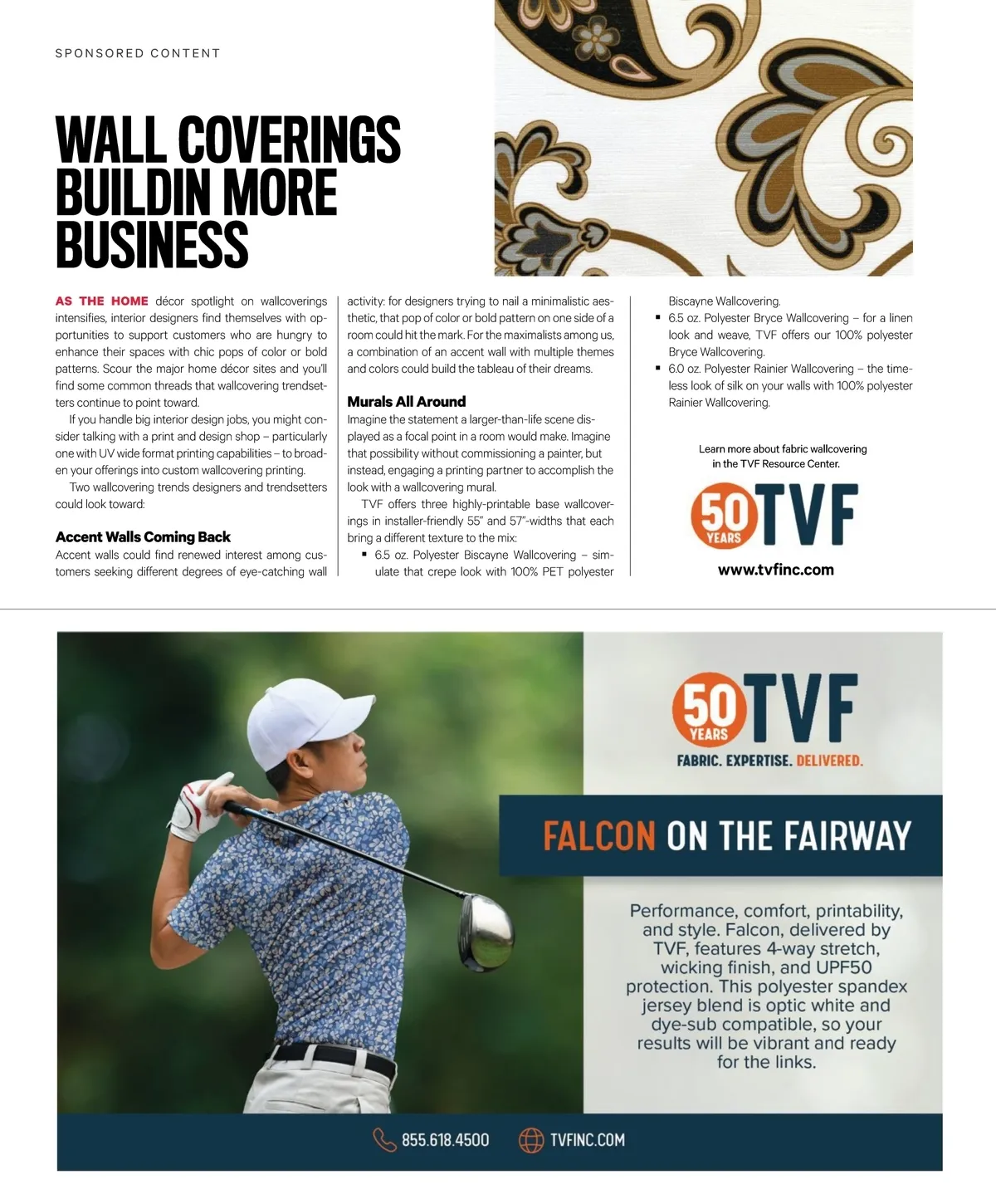 SPONSORED CONTENT

WALL COVERINGS BUILDIN MORE BUSINESS

AS THE HOME décor spotlight on wallcoverings intensifies, interior designers find themselves with opportunities to support customers who are hungry to enhance their spaces with chic pops of color or bold patterns. Scour the major home décor sites and you'll find some common threads that wallcovering trendsetters continue to point toward.

If you handle big interior design jobs, you might consider talking with a print and design shop – particularly one with UV wide format printing capabilities – to broaden your offerings into custom wallcovering printing.

Two wallcovering trends designers and trendsetters could look toward:

Accent Walls Coming Back

Accent walls could find renewed interest among customers seeking different degrees of eye-catching wall activity: for designers trying to nail a minimalistic aesthetic, that pop of color or bold pattern on one side of a room could hit the mark. For the maximalists among us, a combination of an accent wall with multiple themes and colors could build the tableau of their dreams.

Murals All Around

Imagine the statement a larger-than-life scene displayed as a focal point in a room would make. Imagine that possibility without commissioning a painter, but instead, engaging a printing partner to accomplish the look with a wallcovering mural.

TVF offers three highly-printable base wallcoverings in installer-friendly 55" and 57"-widths that each bring a different texture to the mix:

▪ 6.5 oz. Polyester Biscayne Wallcovering – simulate that crepe look with 100% PET polyester Biscayne Wallcovering.
▪ 6.5 oz. Polyester Bryce Wallcovering – for a linen look and weave, TVF offers our 100% polyester Bryce Wallcovering.
▪ 6.0 oz. Polyester Rainier Wallcovering – the timeless look of silk on your walls with 100% polyester Rainier Wallcovering.

Learn more about fabric wallcovering in the TVF Resource Center.

50 YEARS TVF

www.tvfinc.com

50 YEARS TVF
FABRIC. EXPERTISE. DELIVERED.

FALCON ON THE FAIRWAY

Performance, comfort, printability, and style. Falcon, delivered by TVF, features 4-way stretch, wicking finish, and UPF50 protection. This polyester spandex jersey blend is optic white and dye-sub compatible, so your results will be vibrant and ready for the links.

855.618.4500 TVFINC.COM